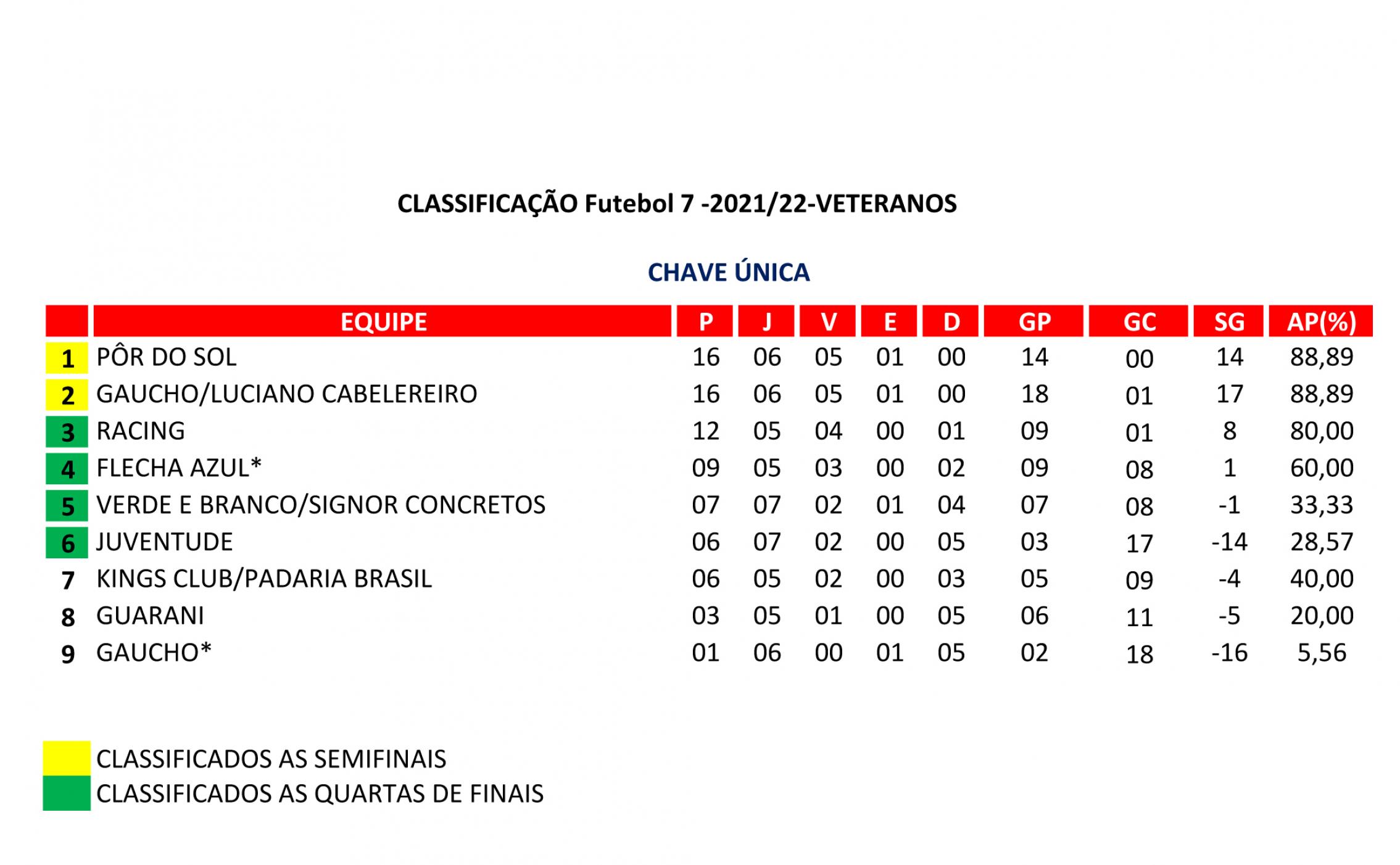 CLASSIFICAÇÃO Futebol 7 -2021/22-VETERANOS

CHAVE ÚNICA

| | EQUIPE | P | J | V | E | D | GP | GC | SG | AP(%) |
|---|---|---|---|---|---|---|---|---|---|---|
| 1 | PÔR DO SOL | 16 | 06 | 05 | 01 | 00 | 14 | 00 | 14 | 88,89 |
| 2 | GAUCHO/LUCIANO CABELEREIRO | 16 | 06 | 05 | 01 | 00 | 18 | 01 | 17 | 88,89 |
| 3 | RACING | 12 | 05 | 04 | 00 | 01 | 09 | 01 | 8 | 80,00 |
| 4 | FLECHA AZUL* | 09 | 05 | 03 | 00 | 02 | 09 | 08 | 1 | 60,00 |
| 5 | VERDE E BRANCO/SIGNOR CONCRETOS | 07 | 07 | 02 | 01 | 04 | 07 | 08 | -1 | 33,33 |
| 6 | JUVENTUDE | 06 | 07 | 02 | 00 | 05 | 03 | 17 | -14 | 28,57 |
| 7 | KINGS CLUB/PADARIA BRASIL | 06 | 05 | 02 | 00 | 03 | 05 | 09 | -4 | 40,00 |
| 8 | GUARANI | 03 | 05 | 01 | 00 | 05 | 06 | 11 | -5 | 20,00 |
| 9 | GAUCHO* | 01 | 06 | 00 | 01 | 05 | 02 | 18 | -16 | 5,56 |

CLASSIFICADOS AS SEMIFINAIS
CLASSIFICADOS AS QUARTAS DE FINAIS